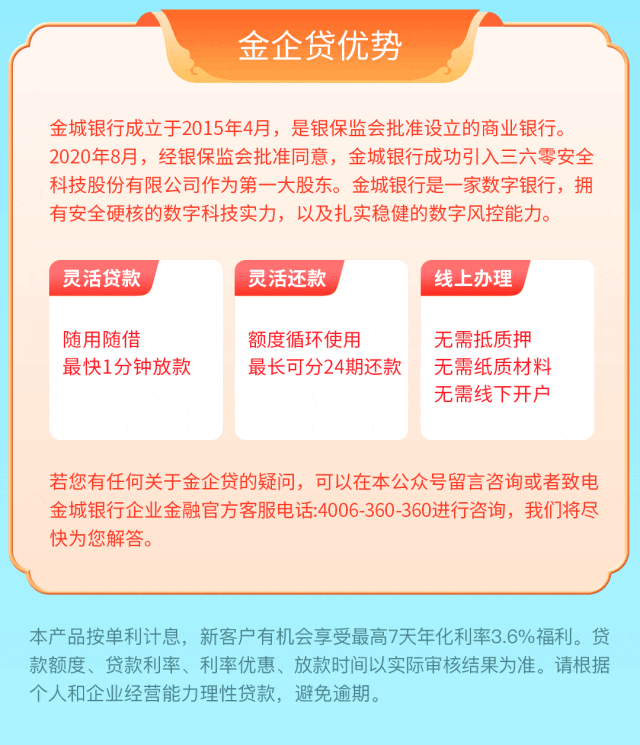 金企贷优势

金城银行成立于2015年4月，是银保监会批准设立的商业银行。2020年8月，经银保监会批准同意，金城银行成功引入三六零安全科技股份有限公司作为第一大股东。金城银行是一家数字银行，拥有安全硬核的数字科技实力，以及扎实稳健的数字风控能力。

灵活贷款

随用随借
最快1分钟放款

灵活还款

额度循环使用
最长可分24期还款

线上办理

无需抵质押
无需纸质材料
无需线下开户

若您有任何关于金企贷的疑问，可以在本公众号留言咨询或者致电金城银行企业金融官方客服电话:4006-360-360进行咨询，我们将尽快为您解答。

本产品按单利计息，新客户有机会享受最高7天年化利率3.6%福利。贷款额度、贷款利率、利率优惠、放款时间以实际审核结果为准。请根据个人和企业经营能力理性贷款，避免逾期。